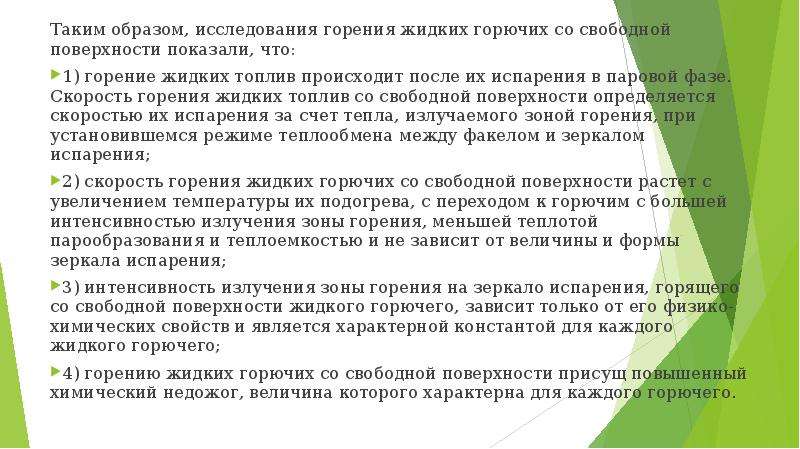 Таким образом, исследования горения жидких горючих со свободной поверхности показали, что:

1) горение жидких топлив происходит после их испарения в паровой фазе. Скорость горения жидких топлив со свободной поверхности определяется скоростью их испарения за счет тепла, излучаемого зоной горения; при установившемся режиме теплообмена между факелом и зеркалом испарения;

2) скорость горения жидких горючих со свободной поверхности растет с увеличением температуры их подогрева, с переходом к горючим с большей интенсивностью излучения зоны горения, меньшей теплотой парообразования и теплоемкостью и не зависит от величины и формы зеркала испарения;

3) интенсивность излучения зоны горения на зеркало испарения, горящего со свободной поверхности жидкого горючего, зависит только от его физико-химических свойств и является характерной константой для каждого жидкого горючего;

4) горению жидких горючих со свободной поверхности присущ повышенный химический недожог, величина которого характерна для каждого горючего.